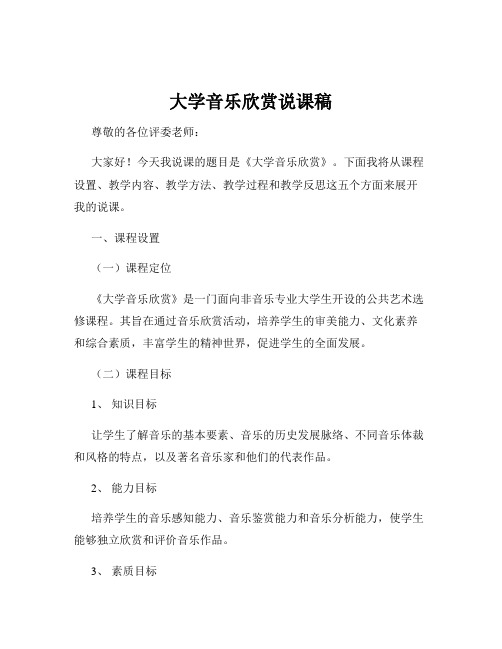 大学音乐欣赏说课稿

尊敬的各位评委老师：

大家好！今天我说课的题目是《大学音乐欣赏》。下面我将从课程设置、教学内容、教学方法、教学过程和教学反思这五个方面来展开我的说课。

一、课程设置

（一）课程定位

《大学音乐欣赏》是一门面向非音乐专业大学生开设的公共艺术选修课程。其旨在通过音乐欣赏活动，培养学生的审美能力、文化素养和综合素质，丰富学生的精神世界，促进学生的全面发展。

（二）课程目标

1、知识目标

让学生了解音乐的基本要素、音乐的历史发展脉络、不同音乐体裁和风格的特点，以及著名音乐家和他们的代表作品。

2、能力目标

培养学生的音乐感知能力、音乐鉴赏能力和音乐分析能力，使学生能够独立欣赏和评价音乐作品。

3、素质目标